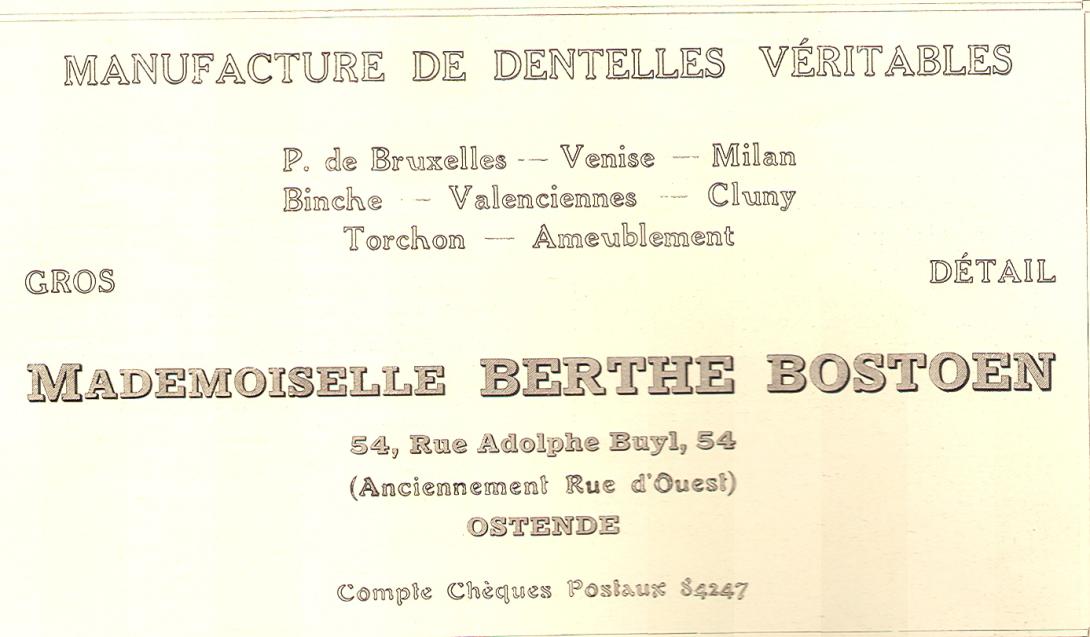 MANUFACTURE DE DENTELLES VÉRITABLES

P. de Bruxelles — Venise — Milan
Binche — Valenciennes — Cluny
Torchon — Ameublement

GROS

DÉTAIL

MADEMOISELLE BERTHE BOSTOEN

54, Rue Adolphe Buyl, 54
(Anciennement Rue d'Ouest)
OSTENDE

Compte Chèques Postaux 84247